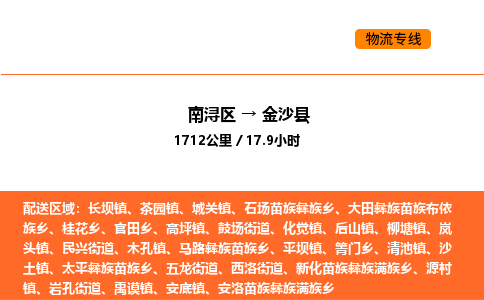 物流专线

南浔区 → 金沙县

1712公里 / 17.9小时

配送区域：长坝镇、茶园镇、城关镇、石场苗族彝族乡、大田彝族苗族布依族乡、桂花乡、官田乡、高坪镇、鼓场街道、化觉镇、后山镇、柳塘镇、岚头镇、民兴街道、木孔镇、马路彝族苗族乡、平坝镇、箐门乡、清池镇、沙土镇、太平彝族苗族乡、五龙街道、西洛街道、新化苗族彝族满族乡、源村镇、岩孔街道、禹谟镇、安底镇、安洛苗族彝族满族乡